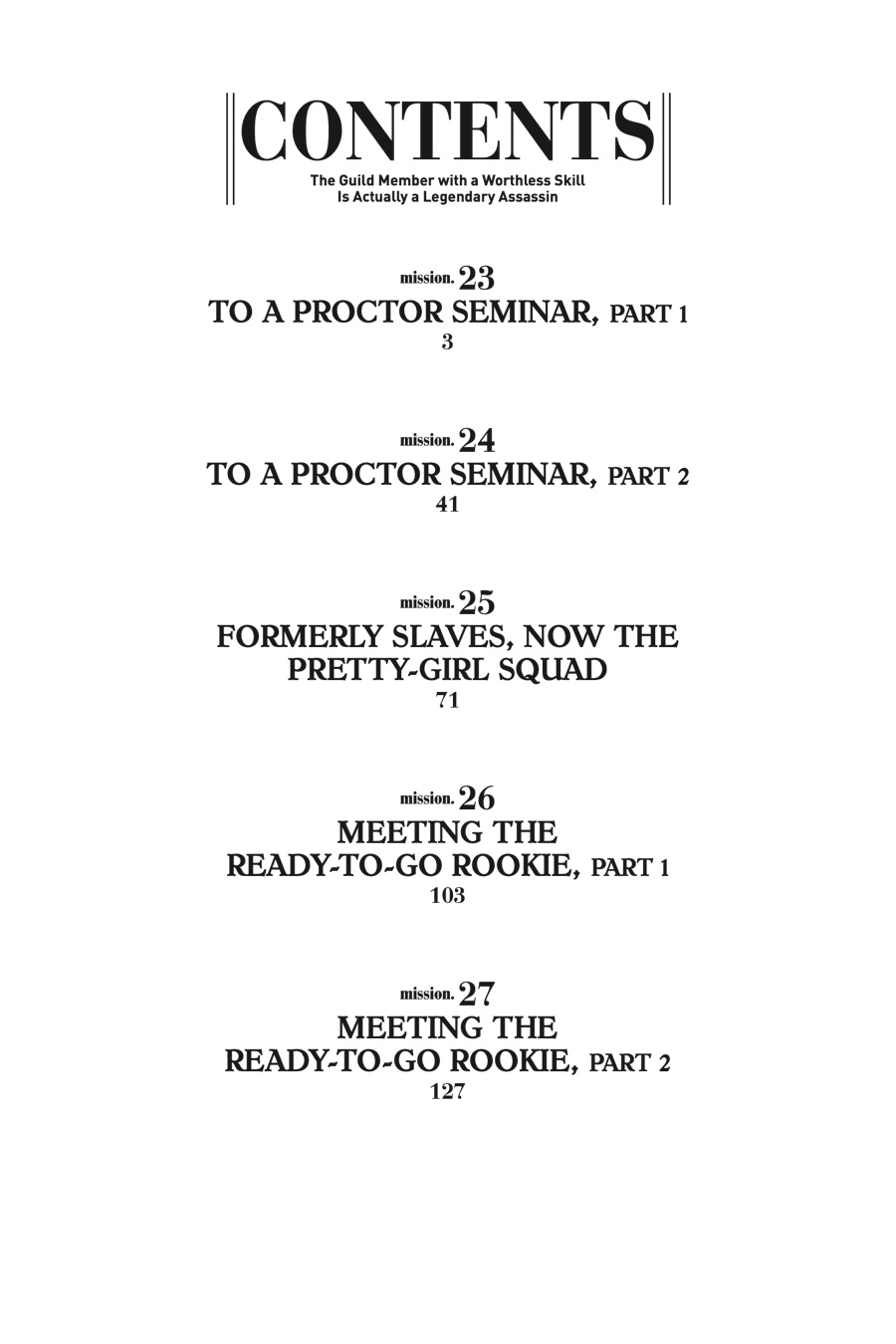 CONTENTS

The Guild Member with a Worthless Skill
Is Actually a Legendary Assassin

mission. 23
TO A PROCTOR SEMINAR, PART 1
3

mission. 24
TO A PROCTOR SEMINAR, PART 2
41

mission. 25
FORMERLY SLAVES, NOW THE PRETTY-GIRL SQUAD
71

mission. 26
MEETING THE READY-TO-GO ROOKIE, PART 1
103

mission. 27
MEETING THE READY-TO-GO ROOKIE, PART 2
127